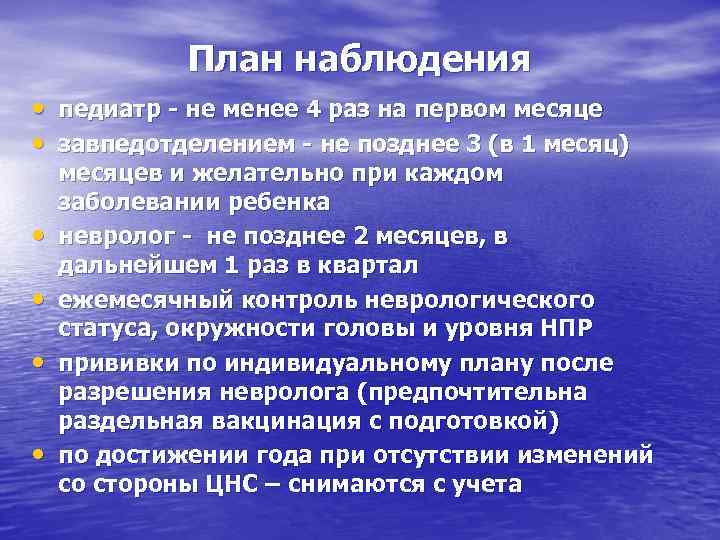 План наблюдения

• педиатр - не менее 4 раз на первом месяце
• завпедотделением - не позднее 3 (в 1 месяц) месяцев и желательно при каждом заболевании ребенка
• невролог - не позднее 2 месяцев, в дальнейшем 1 раз в квартал
• ежемесячный контроль неврологического статуса, окружности головы и уровня НПР
• прививки по индивидуальному плану после разрешения невролога (предпочтительна раздельная вакцинация с подготовкой)
• по достижении года при отсутствии изменений со стороны ЦНС – снимаются с учета